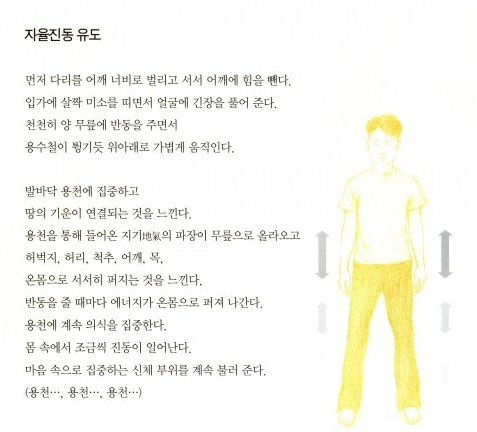 자율진동 유도

먼저 다리를 어깨 너비로 벌리고 서서 어깨에 힘을 뺀다. 입가에 살짝 미소를 띠면서 얼굴에 긴장을 풀어 준다. 천천히 양 무릎에 반동을 주면서 용수철이 튕기듯 위아래로 가볍게 움직인다.

발바닥 용천에 집중하고 땅의 기운이 연결되는 것을 느낀다. 용천을 통해 들어온 지기地氣의 파장이 무릎으로 올라오고 허벅지, 허리, 척추, 어깨, 목, 온몸으로 서서히 퍼지는 것을 느낀다. 반동을 줄 때마다 에너지가 온몸으로 퍼져 나간다. 용천에 계속 의식을 집중한다. 몸 속에서 조금씩 진동이 일어난다. 마음 속으로 집중하는 신체 부위를 계속 불러 준다. (용천…, 용천…, 용천…)